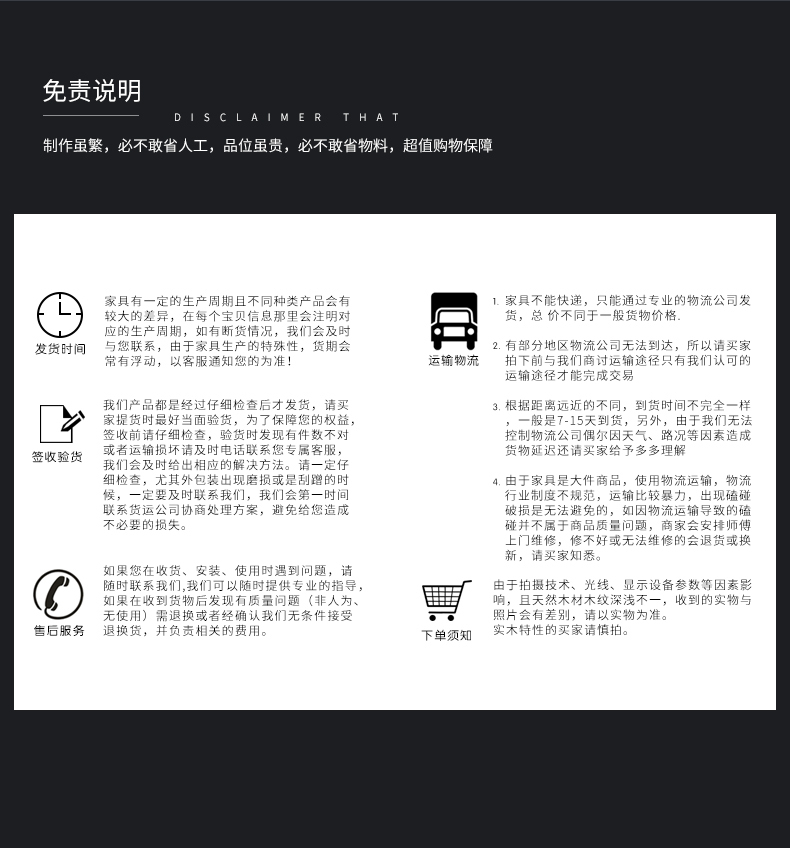 免责说明

DISCLAIMER THAT

制作虽繁，必不敢省人工，品位虽贵，必不敢省物料，超值购物保障

发货时间

家具有一定的生产周期且不同种类产品会有较大的差异，在每个宝贝信息那里会注明对应的生产周期，如有断货情况，我们会及时与您联系，由于家具生产的特殊性，货期会常有浮动，以客服通知您的为准！

签收验货

我们产品都是经过仔细检查后才发货，请买家提货时最好当面验货，为了保障您的权益，签收前请仔细检查，验货时发现有件数不对或者运输损坏请及时电话联系您专属客服，我们会及时给出相应的解决方法。请一定仔细检查，尤其外包装出现磨损或是刮蹭的时候，一定要及时联系我们，我们会第一时间联系货运公司协商处理方案，避免给您造成不必要的损失。

售后服务

如果您在收货、安装、使用时遇到问题，请随时联系我们,我们可以随时提供专业的指导，如果在收到货物后发现有质量问题（非人为、无使用）需退换或者经确认我们无条件接受退换货，并负责相关的费用。

运输物流

1. 家具不能快递，只能通过专业的物流公司发货，总 价不同于一般货物价格.

2. 有部分地区物流公司无法到达，所以请买家拍下前与我们商讨运输途径只有我们认可的运输途径才能完成交易

3. 根据距离远近的不同，到货时间不完全一样，一般是7-15天到货，另外，由于我们无法控制物流公司偶尔因天气、路况等因素造成货物延迟还请买家给予多多理解

4. 由于家具是大件商品，使用物流运输，物流行业制度不规范，运输比较暴力，出现磕碰破损是无法避免的，如因物流运输导致的磕碰并不属于商品质量问题，商家会安排师傅上门维修，修不好或无法维修的会退货或换新，请买家知悉。

下单须知

由于拍摄技术、光线、显示设备参数等因素影响，且天然木材木纹深浅不一，收到的实物与照片会有差别，请以实物为准。
实木特性的买家请慎拍。